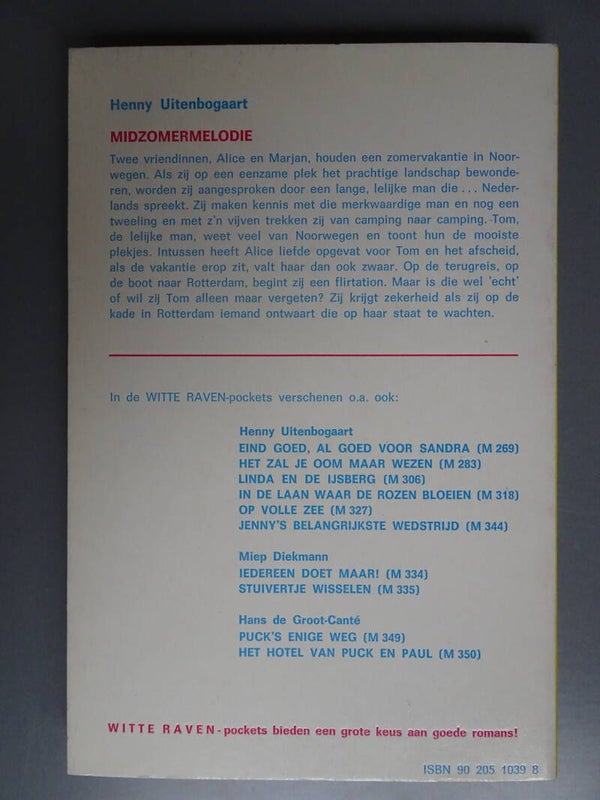 Henny Uitenbogaart

MIDZOMERMELODIE

Twee vriendinnen, Alice en Marjan, houden een zomervakantie in Noorwegen. Als zij op een eenzame plek het prachtige landschap bewonderen, worden zij aangesproken door een lange, lelijke man die . . . Nederlands spreekt. Zij maken kennis met die merkwaardige man en nog een tweeling en met z'n vijven trekken zij van camping naar camping. Tom, de lelijke man, weet veel van Noorwegen en toont hun de mooiste plekjes. Intussen heeft Alice liefde opgevat voor Tom en het afscheid, als de vakantie erop zit, valt haar dan ook zwaar. Op de terugreis, op de boot naar Rotterdam, begint zij een flirtation. Maar is die wel 'echt' of wil zij Tom alleen maar vergeten? Zij krijgt zekerheid als zij op de kade in Rotterdam iemand ontwaart die op haar staat te wachten.

In de WITTE RAVEN-pockets verschenen o.a. ook:

Henny Uitenbogaart
EIND GOED, AL GOED VOOR SANDRA (M 269)
HET ZAL JE OOM MAAR WEZEN (M 283)
LINDA EN DE IJSBERG (M 306)
IN DE LAAN WAAR DE ROZEN BLOEIEN (M 318)
OP VOLLE ZEE (M 327)
JENNY'S BELANGRIJKSTE WEDSTRIJD (M 344)

Miep Diekmann
IEDEREEN DOET MAAR! (M 334)
STUIVERTJE WISSELEN (M 335)

Hans de Groot-Canté
PUCK'S ENIGE WEG (M 349)
HET HOTEL VAN PUCK EN PAUL (M 350)

WITTE RAVEN-pockets bieden een grote keus aan goede romans!

ISBN 90 205 1039 8